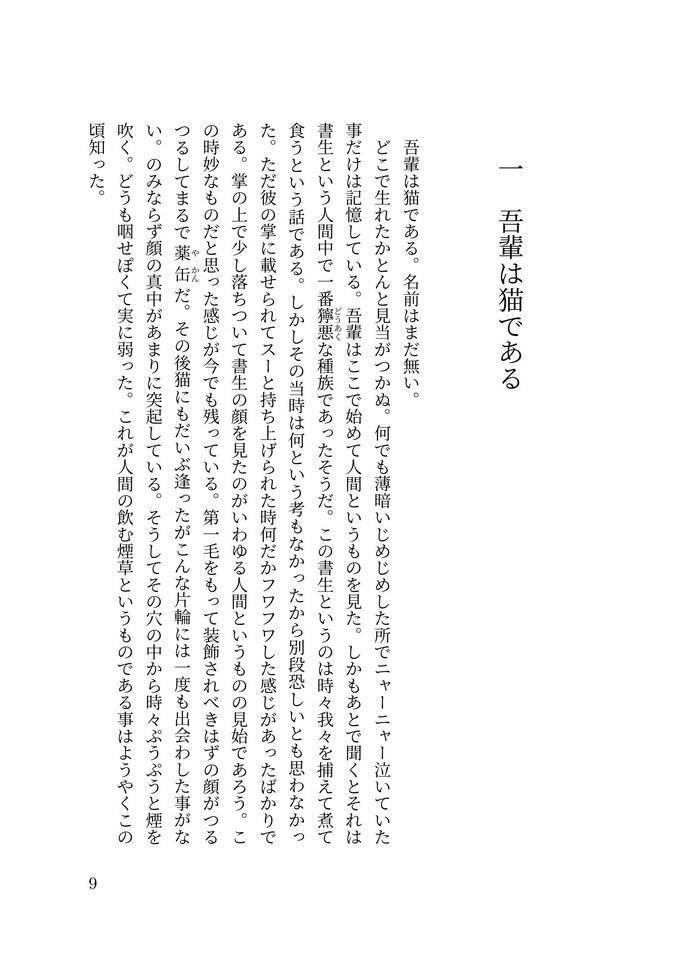 一　吾輩は猫である

吾輩は猫である。名前はまだ無い。

どこで生れたかとんと見当がつかぬ。何でも薄暗いじめじめした所でニャーニャー泣いていた事だけは記憶している。吾輩はここで始めて人間というものを見た。しかもあとで聞くとそれは書生という人間中で一番獰悪な種族であったそうだ。この書生というのは時々我々を捕えて煮て食うという話である。しかしその当時は何という考もなかったから別段恐しいとも思わなかった。ただ彼の掌に載せられてスーと持ち上げられた時何だかフワフワした感じがあったばかりである。掌の上で少し落ちついて書生の顔を見たのがいわゆる人間というものの見始であろう。この時妙なものだと思った感じが今でも残っている。第一毛をもって装飾されべきはずの顔がつるつるしてまるで薬缶だ。その後猫にもだいぶ逢ったがこんな片輪には一度も出会わした事がない。のみならず顔の真中があまりに突起している。そうしてその穴の中から時々ぷうぷうと煙を吹く。どうも咽せぽくて実に弱った。これが人間の飲む煙草というものである事はようやくこの頃知った。

9